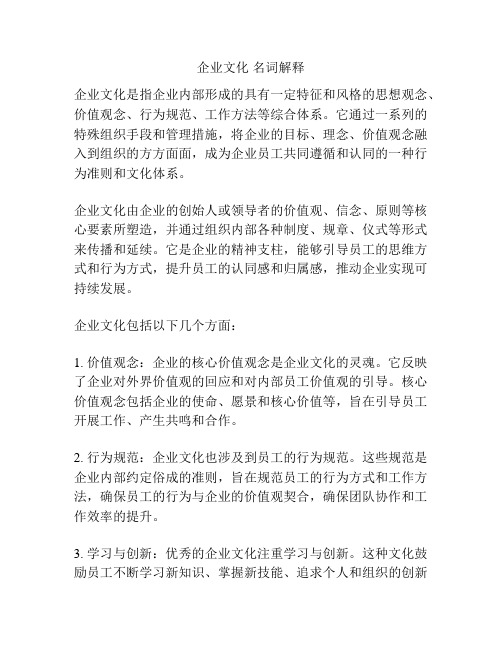 企业文化 名词解释

企业文化是指企业内部形成的具有一定特征和风格的思想观念、价值观念、行为规范、工作方法等综合体系。它通过一系列的特殊组织手段和管理措施，将企业的目标、理念、价值观念融入到组织的方方面面，成为企业员工共同遵循和认同的一种行为准则和文化体系。

企业文化由企业的创始人或领导者的价值观、信念、原则等核心要素所塑造，并通过组织内部各种制度、规章、仪式等形式来传播和延续。它是企业的精神支柱，能够引导员工的思维方式和行为方式，提升员工的认同感和归属感，推动企业实现可持续发展。

企业文化包括以下几个方面：

1. 价值观念：企业的核心价值观念是企业文化的灵魂。它反映了企业对外界价值观的回应和对内部员工价值观的引导。核心价值观念包括企业的使命、愿景和核心价值等，旨在引导员工开展工作、产生共鸣和合作。

2. 行为规范：企业文化也涉及到员工的行为规范。这些规范是企业内部约定俗成的准则，旨在规范员工的行为方式和工作方法，确保员工的行为与企业的价值观契合，确保团队协作和工作效率的提升。

3. 学习与创新：优秀的企业文化注重学习与创新。这种文化鼓励员工不断学习新知识、掌握新技能、追求个人和组织的创新